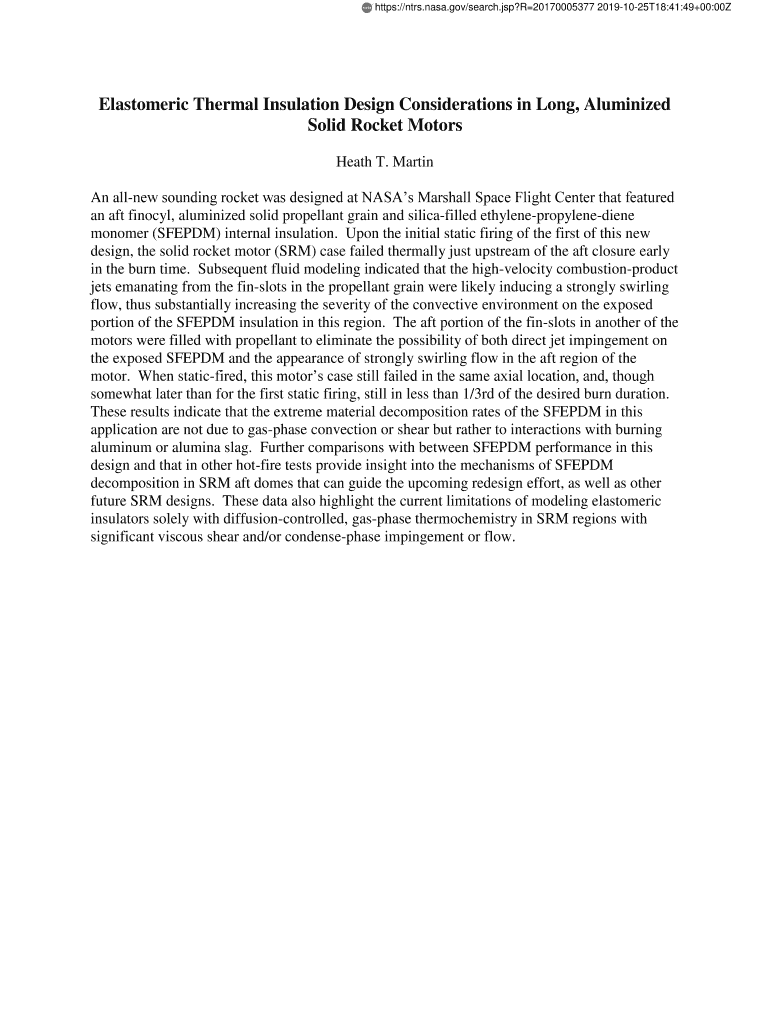 https://ntrs.nasa.gov/search.jsp?R=20170005377 2019-10-25T18:41:49+00:00Z

Elastomeric Thermal Insulation Design Considerations in Long, Aluminized Solid Rocket Motors

Heath T. Martin

An all-new sounding rocket was designed at NASA's Marshall Space Flight Center that featured an aft finocyl, aluminized solid propellant grain and silica-filled ethylene-propylene-diene monomer (SFEPDM) internal insulation. Upon the initial static firing of the first of this new design, the solid rocket motor (SRM) case failed thermally just upstream of the aft closure early in the burn time. Subsequent fluid modeling indicated that the high-velocity combustion-product jets emanating from the fin-slots in the propellant grain were likely inducing a strongly swirling flow, thus substantially increasing the severity of the convective environment on the exposed portion of the SFEPDM insulation in this region. The aft portion of the fin-slots in another of the motors were filled with propellant to eliminate the possibility of both direct jet impingement on the exposed SFEPDM and the appearance of strongly swirling flow in the aft region of the motor. When static-fired, this motor's case still failed in the same axial location, and, though somewhat later than for the first static firing, still in less than 1/3rd of the desired burn duration. These results indicate that the extreme material decomposition rates of the SFEPDM in this application are not due to gas-phase convection or shear but rather to interactions with burning aluminum or alumina slag. Further comparisons with between SFEPDM performance in this design and that in other hot-fire tests provide insight into the mechanisms of SFEPDM decomposition in SRM aft domes that can guide the upcoming redesign effort, as well as other future SRM designs. These data also highlight the current limitations of modeling elastomeric insulators solely with diffusion-controlled, gas-phase thermochemistry in SRM regions with significant viscous shear and/or condense-phase impingement or flow.